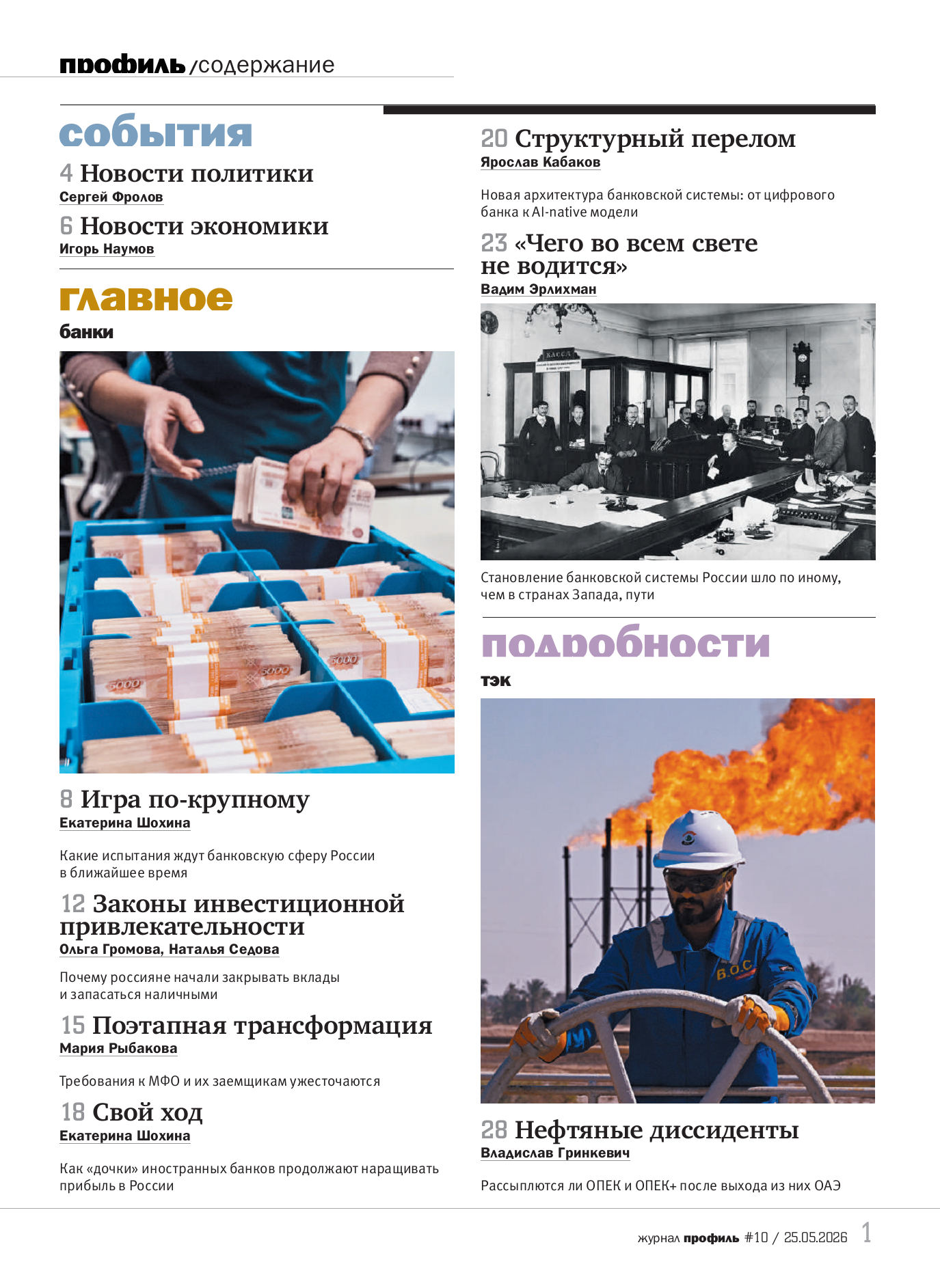 профиль /содержание

события

4 Новости политики
Сергей Фролов

6 Новости экономики
Игорь Наумов

главное

банки

8 Игра по-крупному
Екатерина Шохина

Какие испытания ждут банковскую сферу России в ближайшее время

12 Законы инвестиционной привлекательности
Ольга Громова, Наталья Седова

Почему россияне начали закрывать вклады и запасаться наличными

15 Поэтапная трансформация
Мария Рыбакова

Требования к МФО и их заемщикам ужесточаются

18 Свой ход
Екатерина Шохина

Как «дочки» иностранных банков продолжают наращивать прибыль в России

20 Структурный перелом
Ярослав Кабаков

Новая архитектура банковской системы: от цифрового банка к AI-native модели

23 «Чего во всем свете не водится»
Вадим Эрлихман

Становление банковской системы России шло по иному, чем в странах Запада, пути

подробности

тэк

28 Нефтяные диссиденты
Владислав Гринкевич

Рассыплются ли ОПЕК и ОПЕК+ после выхода из них ОАЭ

журнал профиль #10 / 25.05.2026 1